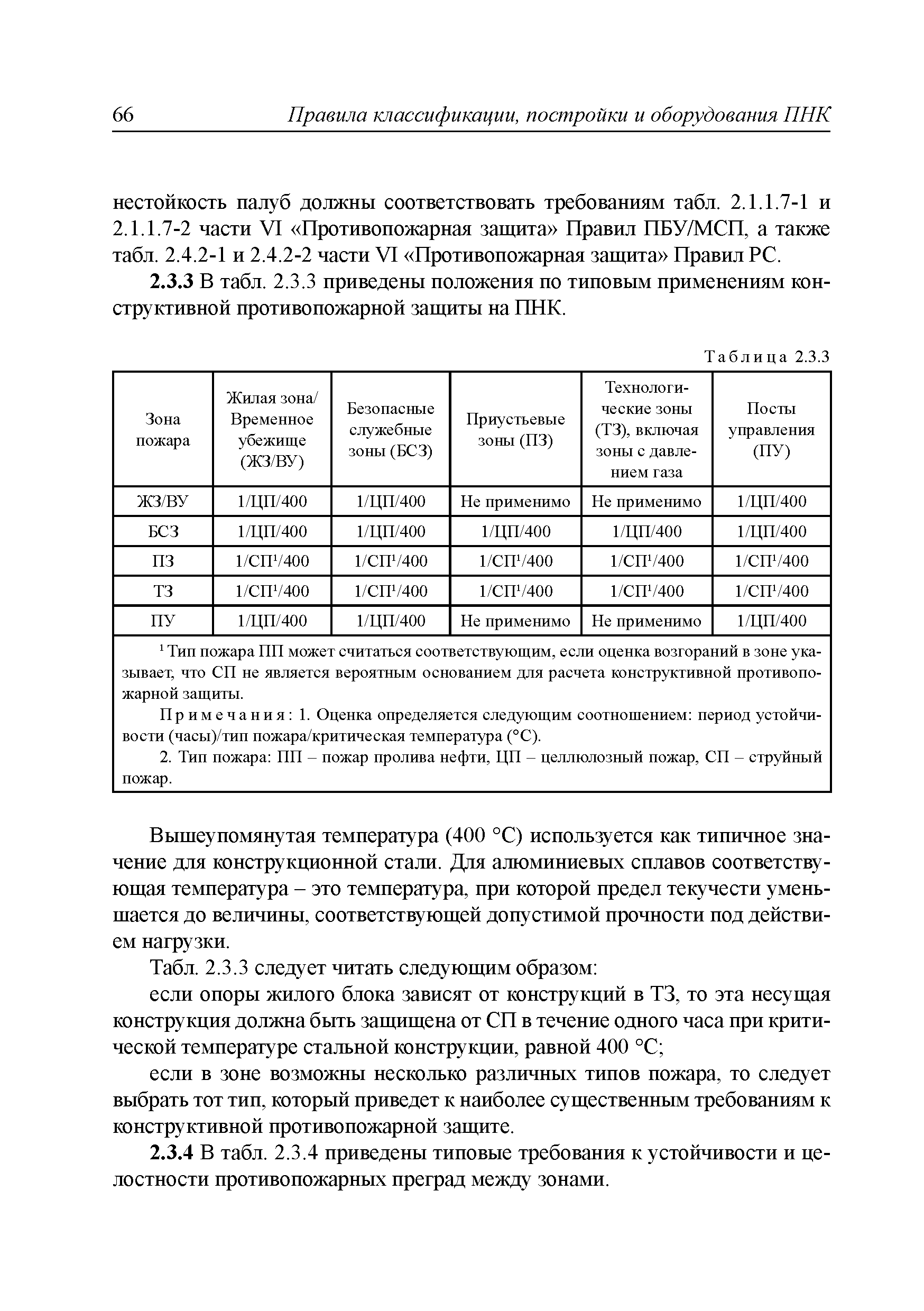 66 Правила классификации, постройки и оборудования ПНК

нестойкость палуб должны соответствовать требованиям табл. 2.1.1.7-1 и 2.1.1.7-2 части VI «Противопожарная защита» Правил ПБУ/МСП, а также табл. 2.4.2-1 и 2.4.2-2 части VI «Противопожарная защита» Правил РС.

**2.3.3** В табл. 2.3.3 приведены положения по типовым применениям конструктивной противопожарной защиты на ПНК.

Таблица 2.3.3

| Зона пожара | Жилая зона/ Временное убежище (ЖЗ/ВУ) | Безопасные служебные зоны (БСЗ) | Приустьевые зоны (ПЗ) | Технологические зоны (ТЗ), включая зоны с давлением газа | Посты управления (ПУ) |
|---|---|---|---|---|---|
| ЖЗ/ВУ | 1/ЦП/400 | 1/ЦП/400 | Не применимо | Не применимо | 1/ЦП/400 |
| БСЗ | 1/ЦП/400 | 1/ЦП/400 | 1/ЦП/400 | 1/ЦП/400 | 1/ЦП/400 |
| ПЗ | 1/СП$^1$/400 | 1/СП$^1$/400 | 1/СП$^1$/400 | 1/СП$^1$/400 | 1/СП$^1$/400 |
| ТЗ | 1/СП$^1$/400 | 1/СП$^1$/400 | 1/СП$^1$/400 | 1/СП$^1$/400 | 1/СП$^1$/400 |
| ПУ | 1/ЦП/400 | 1/ЦП/400 | Не применимо | Не применимо | 1/ЦП/400 |

$^1$ Тип пожара ПП может считаться соответствующим, если оценка возгораний в зоне указывает, что СП не является вероятным основанием для расчета конструктивной противопожарной защиты.

Примечания: 1. Оценка определяется следующим соотношением: период устойчивости (часы)/тип пожара/критическая температура (°С).

2. Тип пожара: ПП – пожар пролива нефти, ЦП – целлюлозный пожар, СП – струйный пожар.

Вышеупомянутая температура (400 °С) используется как типичное значение для конструкционной стали. Для алюминиевых сплавов соответствующая температура – это температура, при которой предел текучести уменьшается до величины, соответствующей допустимой прочности под действием нагрузки.

Табл. 2.3.3 следует читать следующим образом:

если опоры жилого блока зависят от конструкций в ТЗ, то эта несущая конструкция должна быть защищена от СП в течение одного часа при критической температуре стальной конструкции, равной 400 °С;

если в зоне возможны несколько различных типов пожара, то следует выбрать тот тип, который приведет к наиболее существенным требованиям к конструктивной противопожарной защите.

**2.3.4** В табл. 2.3.4 приведены типовые требования к устойчивости и целостности противопожарных преград между зонами.